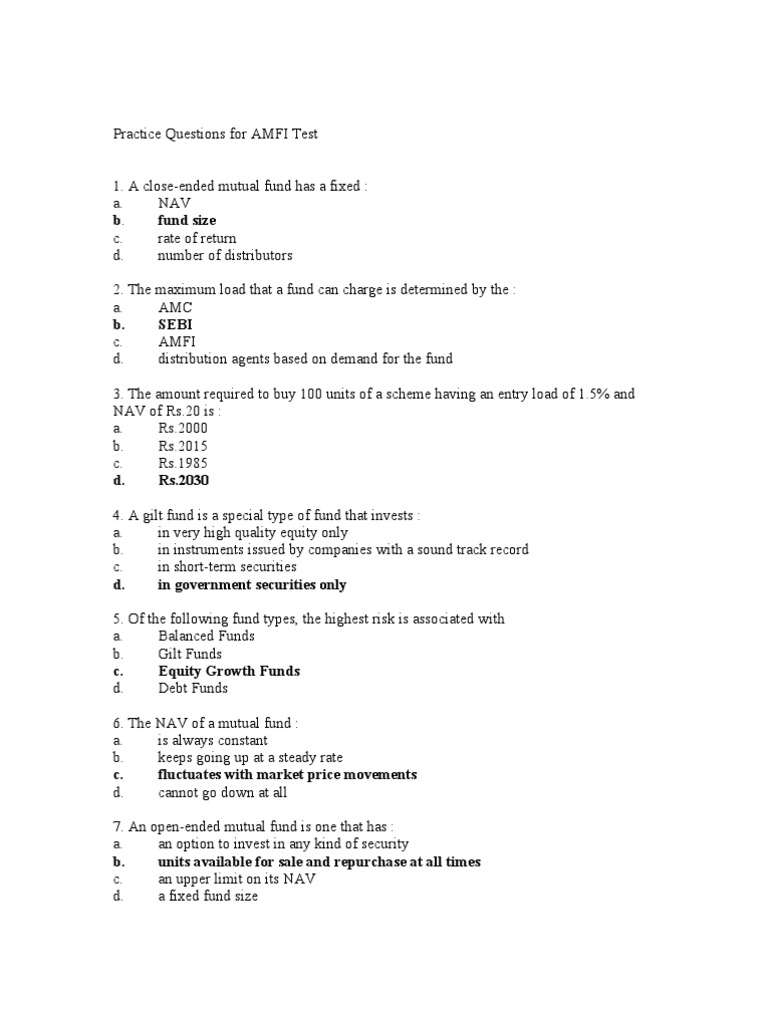 Practice Questions for AMFI Test

1. A close-ended mutual fund has a fixed :
a. NAV
b. fund size
c. rate of return
d. number of distributors

2. The maximum load that a fund can charge is determined by the :
a. AMC
b. SEBI
c. AMFI
d. distribution agents based on demand for the fund

3. The amount required to buy 100 units of a scheme having an entry load of 1.5% and NAV of Rs.20 is :
a. Rs.2000
b. Rs.2015
c. Rs.1985
d. Rs.2030

4. A gilt fund is a special type of fund that invests :
a. in very high quality equity only
b. in instruments issued by companies with a sound track record
c. in short-term securities
d. in government securities only

5. Of the following fund types, the highest risk is associated with
a. Balanced Funds
b. Gilt Funds
c. Equity Growth Funds
d. Debt Funds

6. The NAV of a mutual fund :
a. is always constant
b. keeps going up at a steady rate
c. fluctuates with market price movements
d. cannot go down at all

7. An open-ended mutual fund is one that has :
a. an option to invest in any kind of security
b. units available for sale and repurchase at all times
c. an upper limit on its NAV
d. a fixed fund size